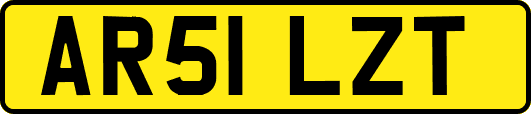 AR51 LZT